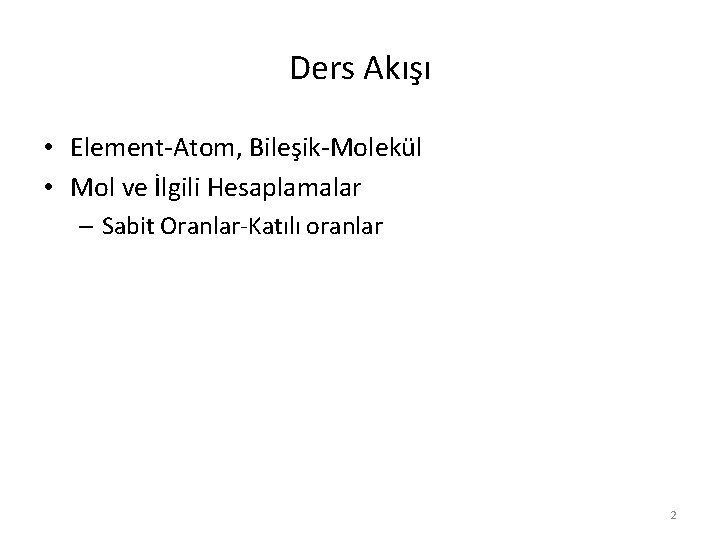 Ders Akışı

• Element-Atom, Bileşik-Molekül
• Mol ve İlgili Hesaplamalar
– Sabit Oranlar-Katılı oranlar

2